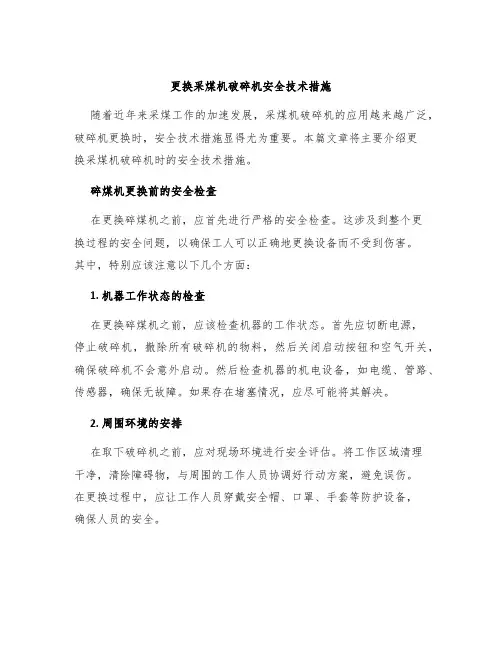 更换采煤机破碎机安全技术措施

随着近年来采煤工作的加速发展，采煤机破碎机的应用越来越广泛，破碎机更换时，安全技术措施显得尤为重要。本篇文章将主要介绍更换采煤机破碎机时的安全技术措施。

碎煤机更换前的安全检查

在更换碎煤机之前，应首先进行严格的安全检查。这涉及到整个更换过程的安全问题，以确保工人可以正确地更换设备而不受到伤害。其中，特别应该注意以下几个方面：

1. 机器工作状态的检查

在更换碎煤机之前，应该检查机器的工作状态。首先应切断电源，停止破碎机，撤除所有破碎机的物料，然后关闭启动按钮和空气开关，确保破碎机不会意外启动。然后检查机器的机电设备，如电缆、管路、传感器，确保无故障。如果存在堵塞情况，应尽可能将其解决。

2. 周围环境的安排

在取下破碎机之前，应对现场环境进行安全评估。将工作区域清理干净，清除障碍物，与周围的工作人员协调好行动方案，避免误伤。在更换过程中，应让工作人员穿戴安全帽、口罩、手套等防护设备，确保人员的安全。